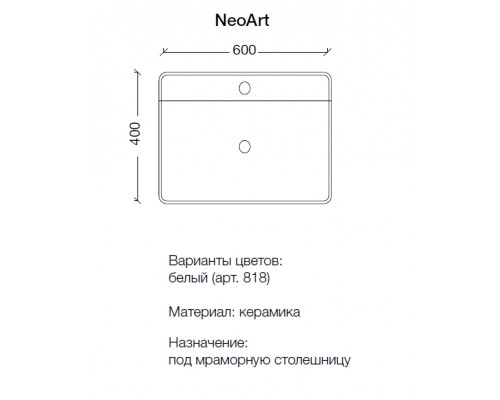 NeoArt

600

400

Варианты цветов:
белый (арт. 818)

Материал: керамика

Назначение:
под мраморную столешницу